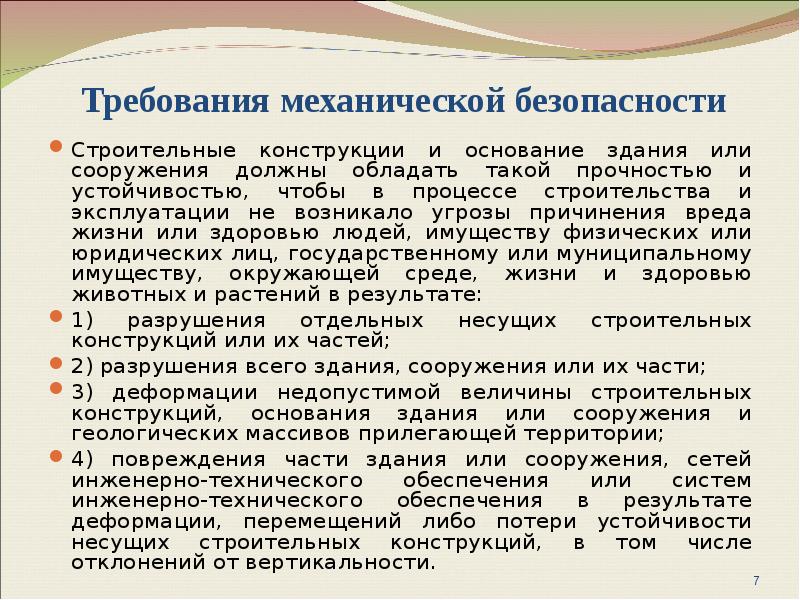 Требования механической безопасности

Строительные конструкции и основание здания или сооружения должны обладать такой прочностью и устойчивостью, чтобы в процессе строительства и эксплуатации не возникало угрозы причинения вреда жизни или здоровью людей, имуществу физических или юридических лиц, государственному или муниципальному имуществу, окружающей среде, жизни и здоровью животных и растений в результате:

1) разрушения отдельных несущих строительных конструкций или их частей;

2) разрушения всего здания, сооружения или их части;

3) деформации недопустимой величины строительных конструкций, основания здания или сооружения и геологических массивов прилегающей территории;

4) повреждения части здания или сооружения, сетей инженерно-технического обеспечения или систем инженерно-технического обеспечения в результате деформации, перемещений либо потери устойчивости несущих строительных конструкций, в том числе отклонений от вертикальности.

7